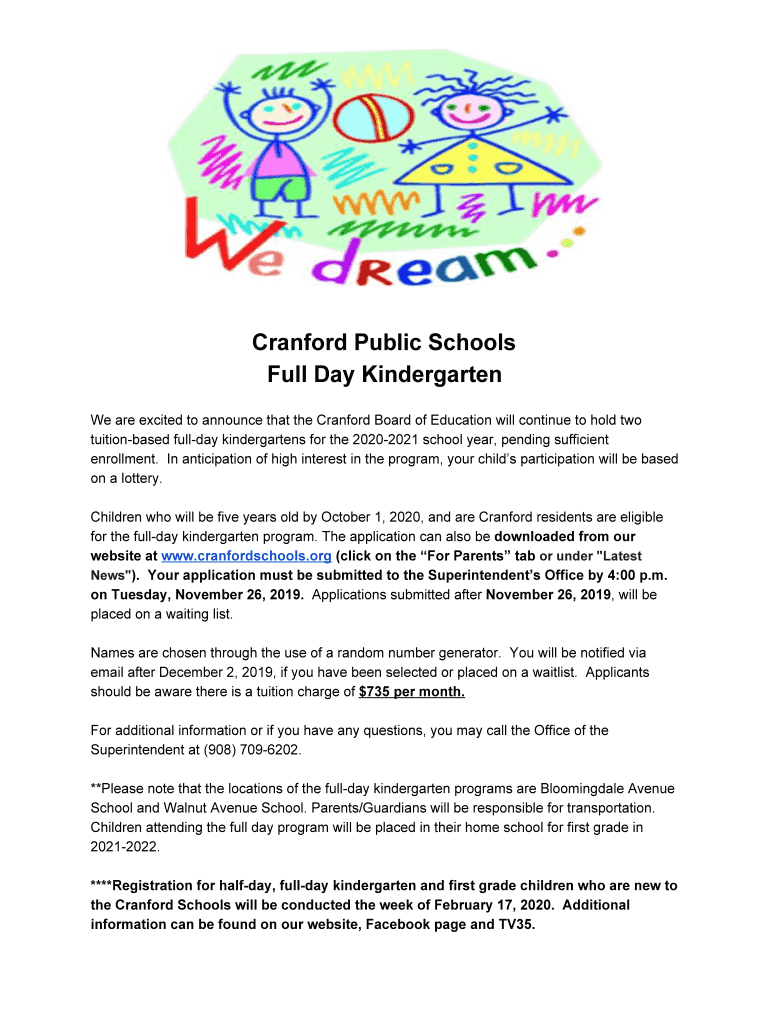 We dream

Cranford Public Schools
Full Day Kindergarten

We are excited to announce that the Cranford Board of Education will continue to hold two tuition-based full-day kindergartens for the 2020-2021 school year, pending sufficient enrollment. In anticipation of high interest in the program, your child's participation will be based on a lottery.

Children who will be five years old by October 1, 2020, and are Cranford residents are eligible for the full-day kindergarten program. The application can also be downloaded from our website at www.cranfordschools.org (click on the "For Parents" tab or under "Latest News"). Your application must be submitted to the Superintendent's Office by 4:00 p.m. on Tuesday, November 26, 2019. Applications submitted after November 26, 2019, will be placed on a waiting list.

Names are chosen through the use of a random number generator. You will be notified via email after December 2, 2019, if you have been selected or placed on a waitlist. Applicants should be aware there is a tuition charge of $735 per month.

For additional information or if you have any questions, you may call the Office of the Superintendent at (908) 709-6202.

**Please note that the locations of the full-day kindergarten programs are Bloomingdale Avenue School and Walnut Avenue School. Parents/Guardians will be responsible for transportation. Children attending the full day program will be placed in their home school for first grade in 2021-2022.

****Registration for half-day, full-day kindergarten and first grade children who are new to the Cranford Schools will be conducted the week of February 17, 2020. Additional information can be found on our website, Facebook page and TV35.